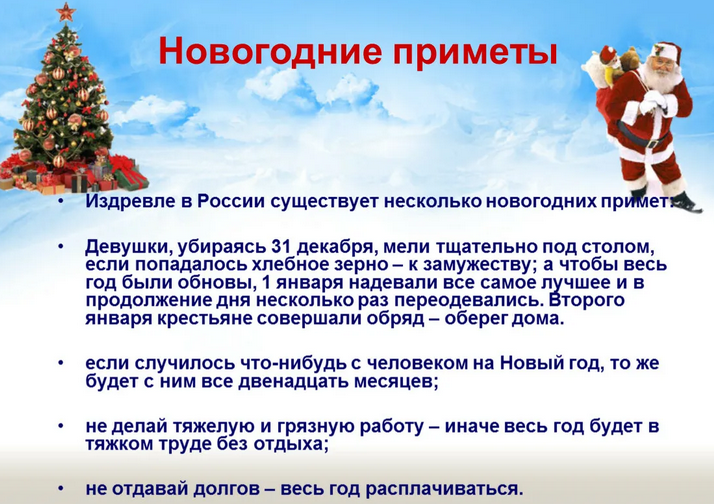 Новогодние приметы

• Издревле в России существует несколько новогодних примет:

• Девушки, убираясь 31 декабря, мели тщательно под столом, если попадалось хлебное зерно – к замужеству; а чтобы весь год были обновы, 1 января надевали все самое лучшее и в продолжение дня несколько раз переодевались. Второго января крестьяне совершали обряд – оберег дома.

• если случилось что-нибудь с человеком на Новый год, то же будет с ним все двенадцать месяцев;

• не делай тяжелую и грязную работу – иначе весь год будет в тяжком труде без отдыха;

• не отдавай долгов – весь год расплачиваться.